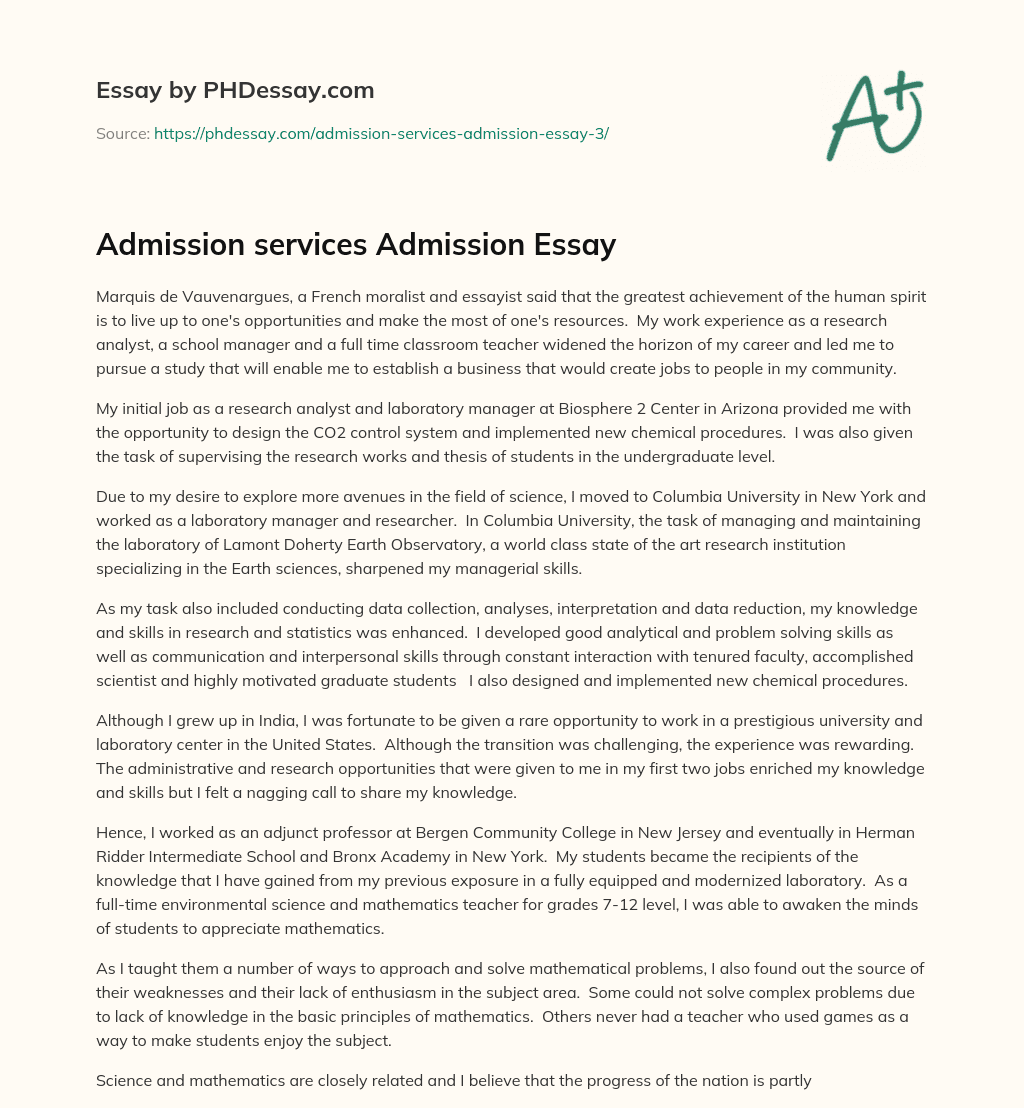 Essay by PHDessay.com

Source: https://phdessay.com/admission-services-admission-essay-3/

A+

Admission services Admission Essay

Marquis de Vauvenargues, a French moralist and essayist said that the greatest achievement of the human spirit is to live up to one's opportunities and make the most of one's resources. My work experience as a research analyst, a school manager and a full time classroom teacher widened the horizon of my career and led me to pursue a study that will enable me to establish a business that would create jobs to people in my community.

My initial job as a research analyst and laboratory manager at Biosphere 2 Center in Arizona provided me with the opportunity to design the CO2 control system and implemented new chemical procedures. I was also given the task of supervising the research works and thesis of students in the undergraduate level.

Due to my desire to explore more avenues in the field of science, I moved to Columbia University in New York and worked as a laboratory manager and researcher. In Columbia University, the task of managing and maintaining the laboratory of Lamont Doherty Earth Observatory, a world class state of the art research institution specializing in the Earth sciences, sharpened my managerial skills.

As my task also included conducting data collection, analyses, interpretation and data reduction, my knowledge and skills in research and statistics was enhanced. I developed good analytical and problem solving skills as well as communication and interpersonal skills through constant interaction with tenured faculty, accomplished scientist and highly motivated graduate students I also designed and implemented new chemical procedures.

Although I grew up in India, I was fortunate to be given a rare opportunity to work in a prestigious university and laboratory center in the United States. Although the transition was challenging, the experience was rewarding. The administrative and research opportunities that were given to me in my first two jobs enriched my knowledge and skills but I felt a nagging call to share my knowledge.

Hence, I worked as an adjunct professor at Bergen Community College in New Jersey and eventually in Herman Ridder Intermediate School and Bronx Academy in New York. My students became the recipients of the knowledge that I have gained from my previous exposure in a fully equipped and modernized laboratory. As a full-time environmental science and mathematics teacher for grades 7-12 level, I was able to awaken the minds of students to appreciate mathematics.

As I taught them a number of ways to approach and solve mathematical problems, I also found out the source of their weaknesses and their lack of enthusiasm in the subject area. Some could not solve complex problems due to lack of knowledge in the basic principles of mathematics. Others never had a teacher who used games as a way to make students enjoy the subject.

Science and mathematics are closely related and I believe that the progress of the nation is partly